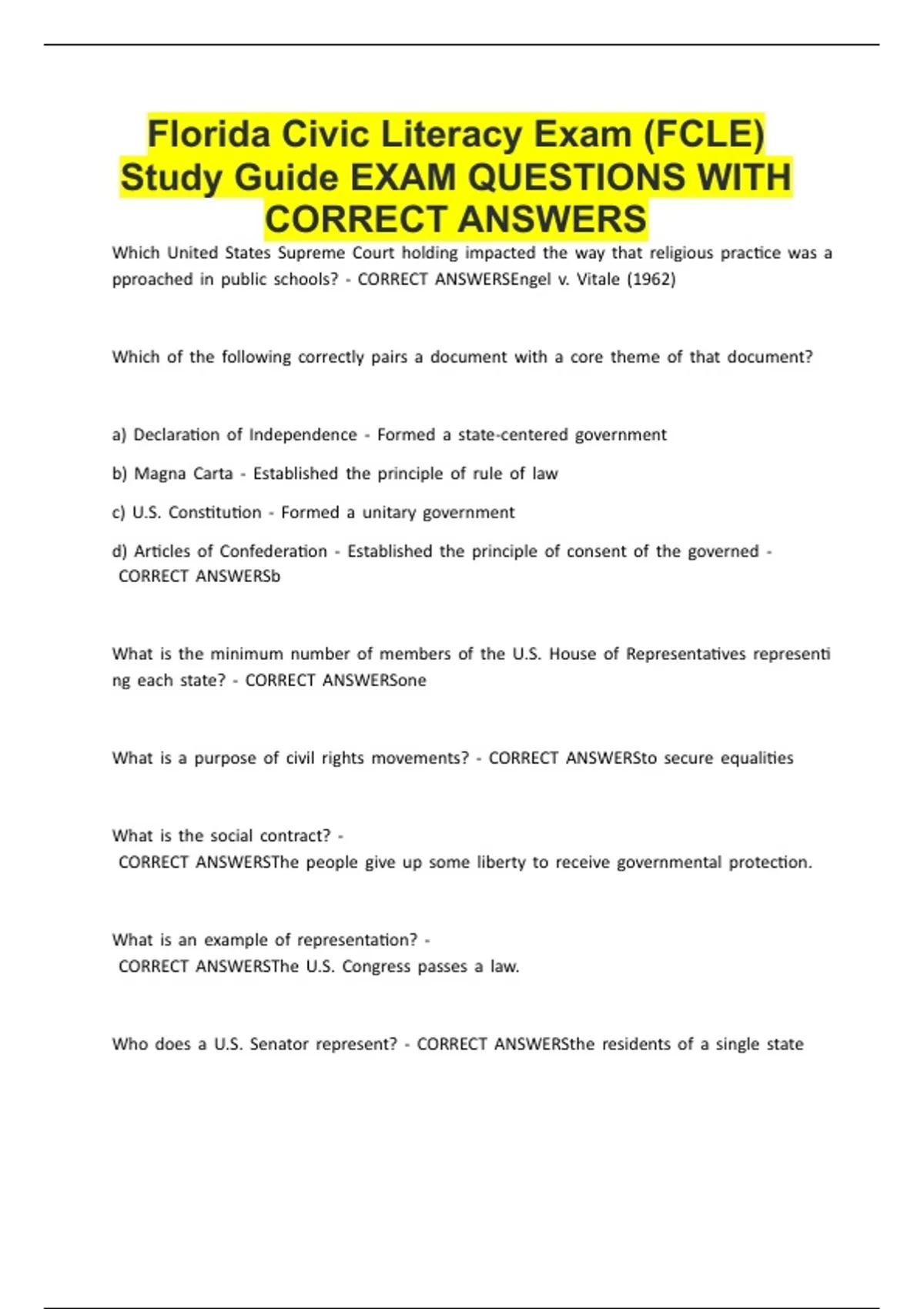 Florida Civic Literacy Exam (FCLE) Study Guide EXAM QUESTIONS WITH CORRECT ANSWERS

Which United States Supreme Court holding impacted the way that religious practice was a pproached in public schools? - CORRECT ANSWERSEngel v. Vitale (1962)

Which of the following correctly pairs a document with a core theme of that document?

a) Declaration of Independence - Formed a state-centered government

b) Magna Carta - Established the principle of rule of law

c) U.S. Constitution - Formed a unitary government

d) Articles of Confederation - Established the principle of consent of the governed - CORRECT ANSWERSb

What is the minimum number of members of the U.S. House of Representatives representi ng each state? - CORRECT ANSWERSone

What is a purpose of civil rights movements? - CORRECT ANSWERSto secure equalities

What is the social contract? - CORRECT ANSWERSThe people give up some liberty to receive governmental protection.

What is an example of representation? - CORRECT ANSWERSThe U.S. Congress passes a law.

Who does a U.S. Senator represent? - CORRECT ANSWERSthe residents of a single state